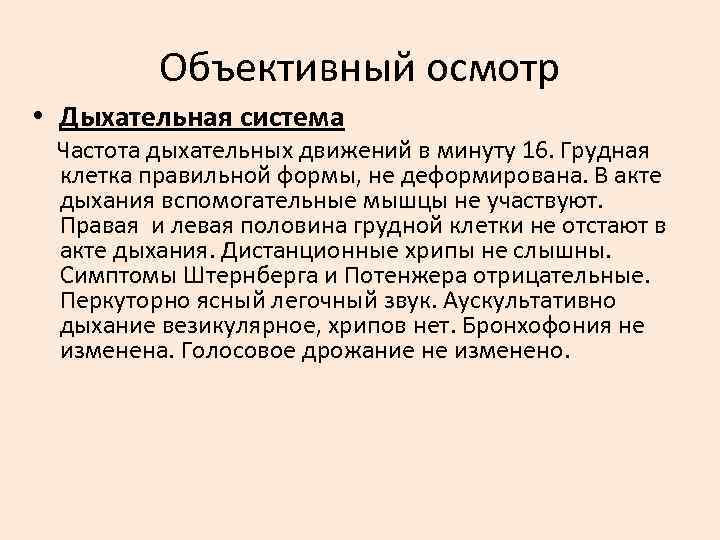 Объективный осмотр

• Дыхательная система

Частота дыхательных движений в минуту 16. Грудная клетка правильной формы, не деформирована. В акте дыхания вспомогательные мышцы не участвуют. Правая и левая половина грудной клетки не отстают в акте дыхания. Дистанционные хрипы не слышны. Симптомы Штернберга и Потенжера отрицательные. Перкуторно ясный легочный звук. Аускультативно дыхание везикулярное, хрипов нет. Бронхофония не изменена. Голосовое дрожание не изменено.